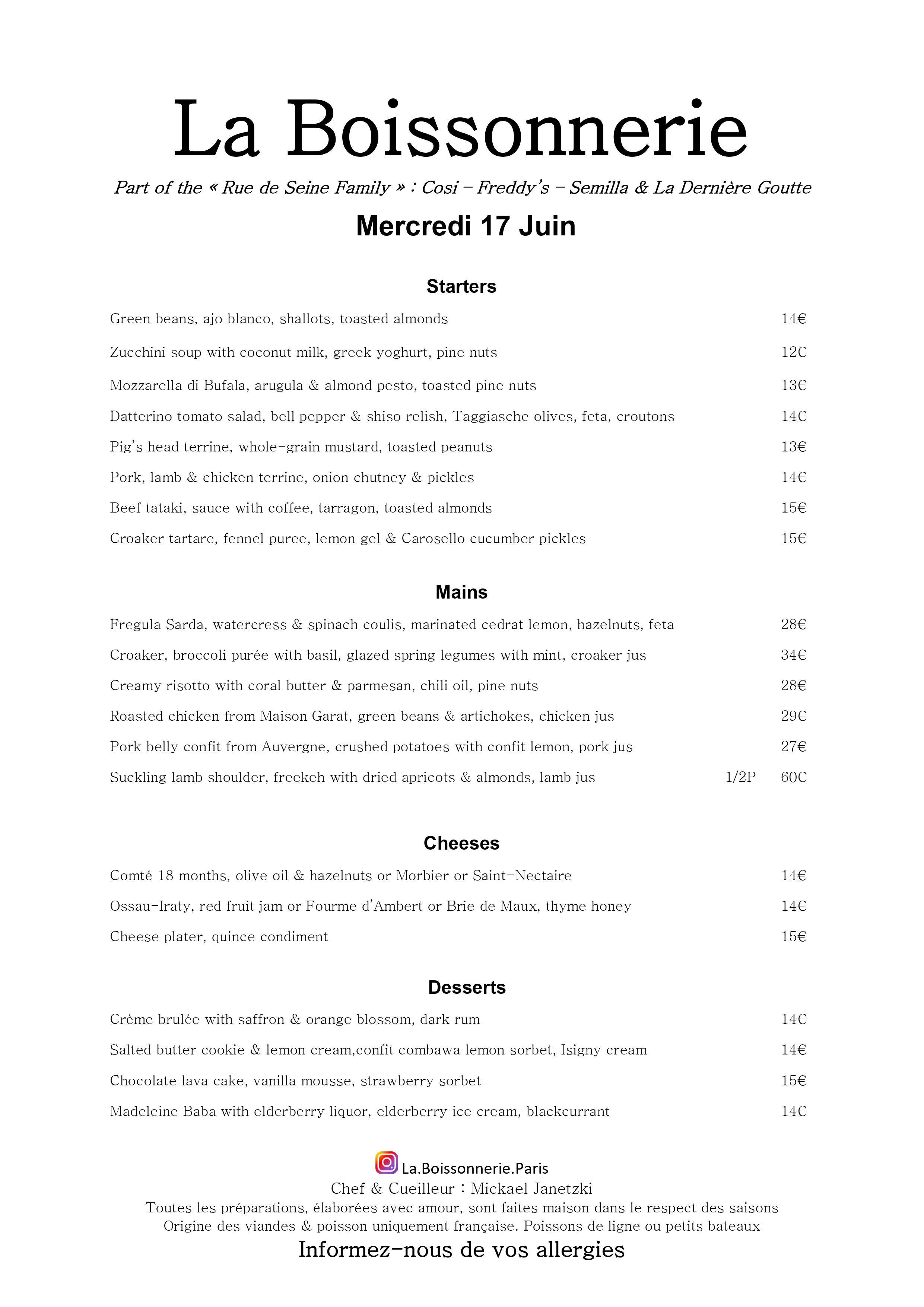 La Boissonnerie

Part of the « Rue de Seine Family » : Cosi – Freddy's – Semilla & La Dernière Goutte

Mercredi 17 Juin

Starters

Green beans, ajo blanco, shallots, toasted almonds 14€

Zucchini soup with coconut milk, greek yoghurt, pine nuts 12€

Mozzarella di Bufala, arugula & almond pesto, toasted pine nuts 13€

Datterino tomato salad, bell pepper & shiso relish, Taggiasche olives, feta, croutons 14€

Pig's head terrine, whole-grain mustard, toasted peanuts 13€

Pork, lamb & chicken terrine, onion chutney & pickles 14€

Beef tataki, sauce with coffee, tarragon, toasted almonds 15€

Croaker tartare, fennel puree, lemon gel & Carosello cucumber pickles 15€

Mains

Fregula Sarda, watercress & spinach coulis, marinated cedrat lemon, hazelnuts, feta 28€

Croaker, broccoli purée with basil, glazed spring legumes with mint, croaker jus 34€

Creamy risotto with coral butter & parmesan, chili oil, pine nuts 28€

Roasted chicken from Maison Garat, green beans & artichokes, chicken jus 29€

Pork belly confit from Auvergne, crushed potatoes with confit lemon, pork jus 27€

Suckling lamb shoulder, freekeh with dried apricots & almonds, lamb jus 1/2P 60€

Cheeses

Comté 18 months, olive oil & hazelnuts or Morbier or Saint-Nectaire 14€

Ossau-Iraty, red fruit jam or Fourme d'Ambert or Brie de Maux, thyme honey 14€

Cheese plater, quince condiment 15€

Desserts

Crème brulée with saffron & orange blossom, dark rum 14€

Salted butter cookie & lemon cream,confit combawa lemon sorbet, Isigny cream 14€

Chocolate lava cake, vanilla mousse, strawberry sorbet 15€

Madeleine Baba with elderberry liquor, elderberry ice cream, blackcurrant 14€

La.Boissonnerie.Paris
Chef & Cueilleur : Mickael Janetzki
Toutes les préparations, élaborées avec amour, sont faites maison dans le respect des saisons
Origine des viandes & poisson uniquement française. Poissons de ligne ou petits bateaux
Informez-nous de vos allergies